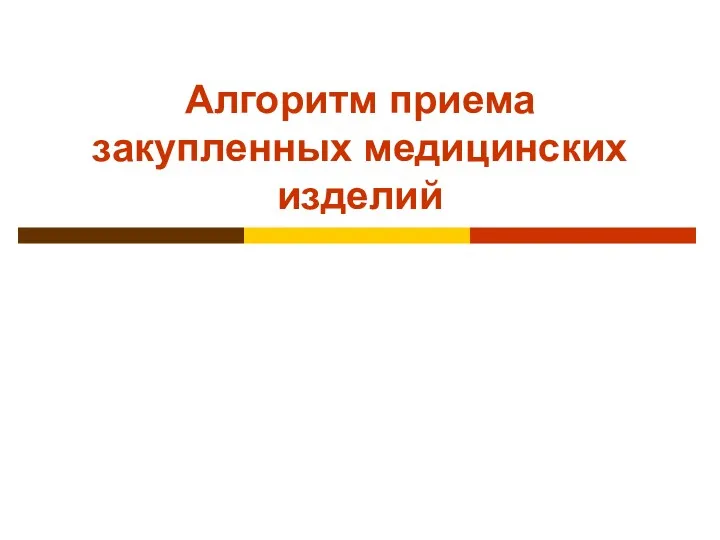 Алгоритм приема закупленных медицинских изделий